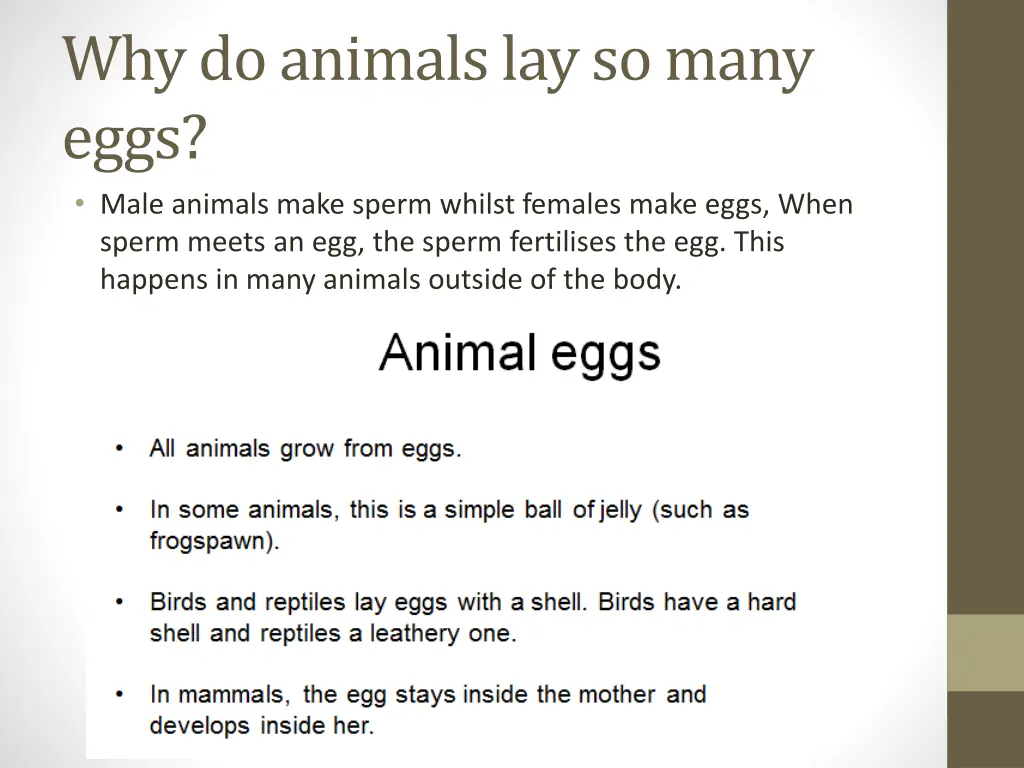 Why do animals lay so many eggs?

• Male animals make sperm whilst females make eggs, When sperm meets an egg, the sperm fertilises the egg. This happens in many animals outside of the body.

Animal eggs

• All animals grow from eggs.

• In some animals, this is a simple ball of jelly (such as frogspawn).

• Birds and reptiles lay eggs with a shell. Birds have a hard shell and reptiles a leathery one.

• In mammals, the egg stays inside the mother and develops inside her.